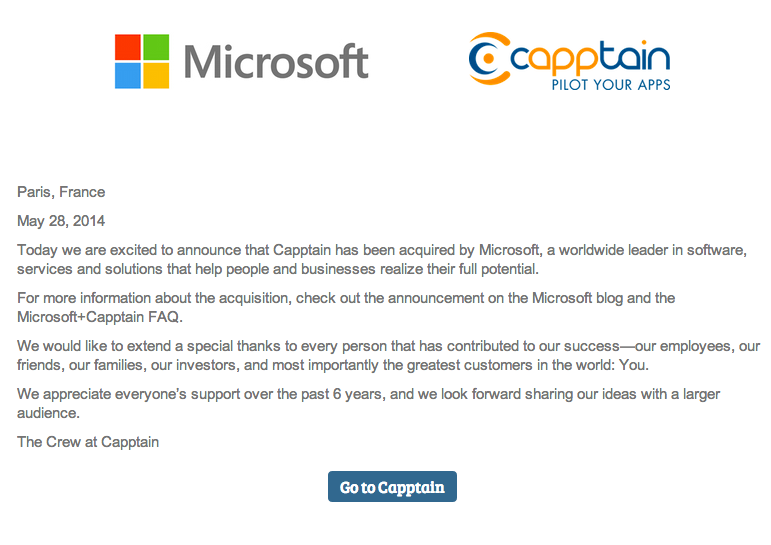 Microsoft

capptain
PILOT YOUR APPS

Paris, France

May 28, 2014

Today we are excited to announce that Capptain has been acquired by Microsoft, a worldwide leader in software, services and solutions that help people and businesses realize their full potential.

For more information about the acquisition, check out the announcement on the Microsoft blog and the Microsoft+Capptain FAQ.

We would like to extend a special thanks to every person that has contributed to our success—our employees, our friends, our families, our investors, and most importantly the greatest customers in the world: You.

We appreciate everyone's support over the past 6 years, and we look forward sharing our ideas with a larger audience.

The Crew at Capptain

Go to Capptain